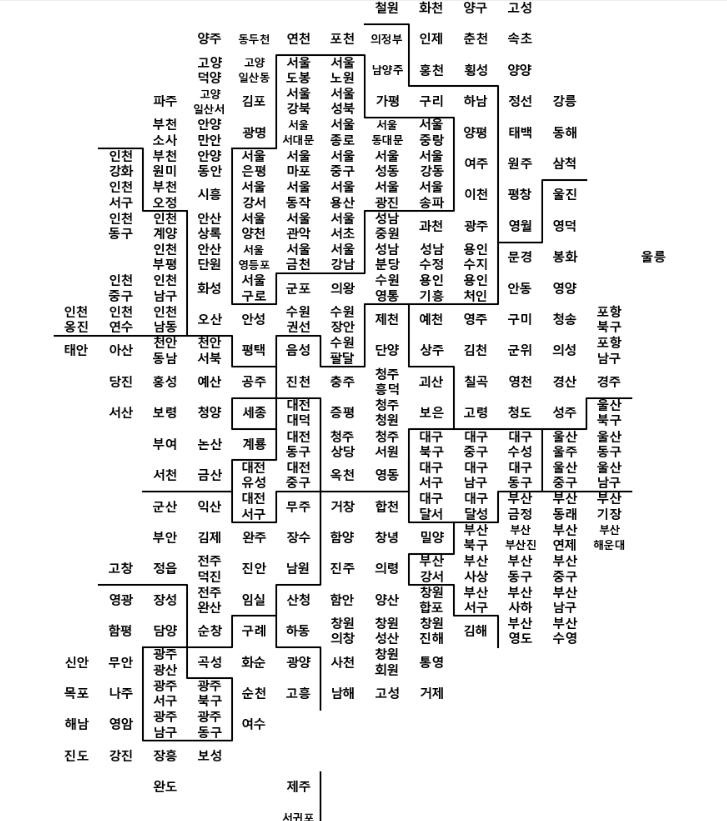 철원 화천 양구 고성

양주 동두천 연천 포천 의정부 인제 춘천 속초

고양 덕양 고양 일산동 서울 도봉 서울 노원 남양주 홍천 횡성 양양

파주 고양 일산서 김포 서울 강북 서울 성북 가평 구리 하남 정선 강릉

부천 소사 안양 만안 광명 서울 서대문 서울 종로 서울 동대문 서울 중랑 양평 태백 동해

인천 강화 부천 원미 안양 동안 서울 은평 서울 마포 서울 중구 서울 성동 서울 강동 여주 원주 삼척

인천 서구 부천 오정 시흥 서울 강서 서울 동작 서울 용산 서울 광진 서울 송파 이천 평창 울진

인천 동구 인천 계양 안산 상록 서울 양천 서울 관악 서울 서초 성남 중원 과천 광주 영월 영덕

인천 부평 안산 단원 서울 영등포 서울 금천 서울 강남 성남 분당 성남 수정 용인 수지 문경 봉화 울릉

인천 중구 인천 남구 화성 서울 구로 군포 의왕 수원 영통 용인 기흥 용인 처인 안동 영양

인천 옹진 인천 연수 인천 남동 오산 안성 수원 권선 수원 장안 제천 예천 영주 구미 청송 포항 북구

태안 아산 천안 동남 천안 서북 평택 음성 수원 팔달 단양 상주 김천 군위 의성 포항 남구

당진 홍성 예산 공주 진천 충주 청주 흥덕 괴산 칠곡 영천 경산 경주

서산 보령 청양 세종 대전 대덕 증평 청주 청원 보은 고령 청도 성주 울산 북구

부여 논산 계룡 대전 동구 청주 상당 청주 서원 대구 북구 대구 중구 대구 수성 울산 울주 울산 동구

서천 금산 대전 유성 대전 중구 옥천 영동 대구 서구 대구 남구 대구 동구 울산 중구 울산 남구

군산 익산 대전 서구 무주 거창 합천 대구 달서 대구 달성 부산 금정 부산 동래 부산 기장

부안 김제 완주 장수 함양 창녕 밀양 부산 북구 부산 부산진 부산 연제 부산 해운대

고창 정읍 전주 덕진 진안 남원 진주 의령 부산 강서 부산 사상 부산 동구 부산 중구

영광 장성 전주 완산 임실 산청 함안 양산 창원 합포 부산 서구 부산 사하 부산 남구

함평 담양 순창 구례 하동 창원 의창 창원 성산 창원 진해 김해 부산 영도 부산 수영

신안 무안 광주 광산 곡성 화순 광양 사천 창원 회원 통영

목포 나주 광주 서구 광주 북구 순천 고흥 남해 고성 거제

해남 영암 광주 남구 광주 동구 여수

진도 강진 장흥 보성

완도 제주

서귀포